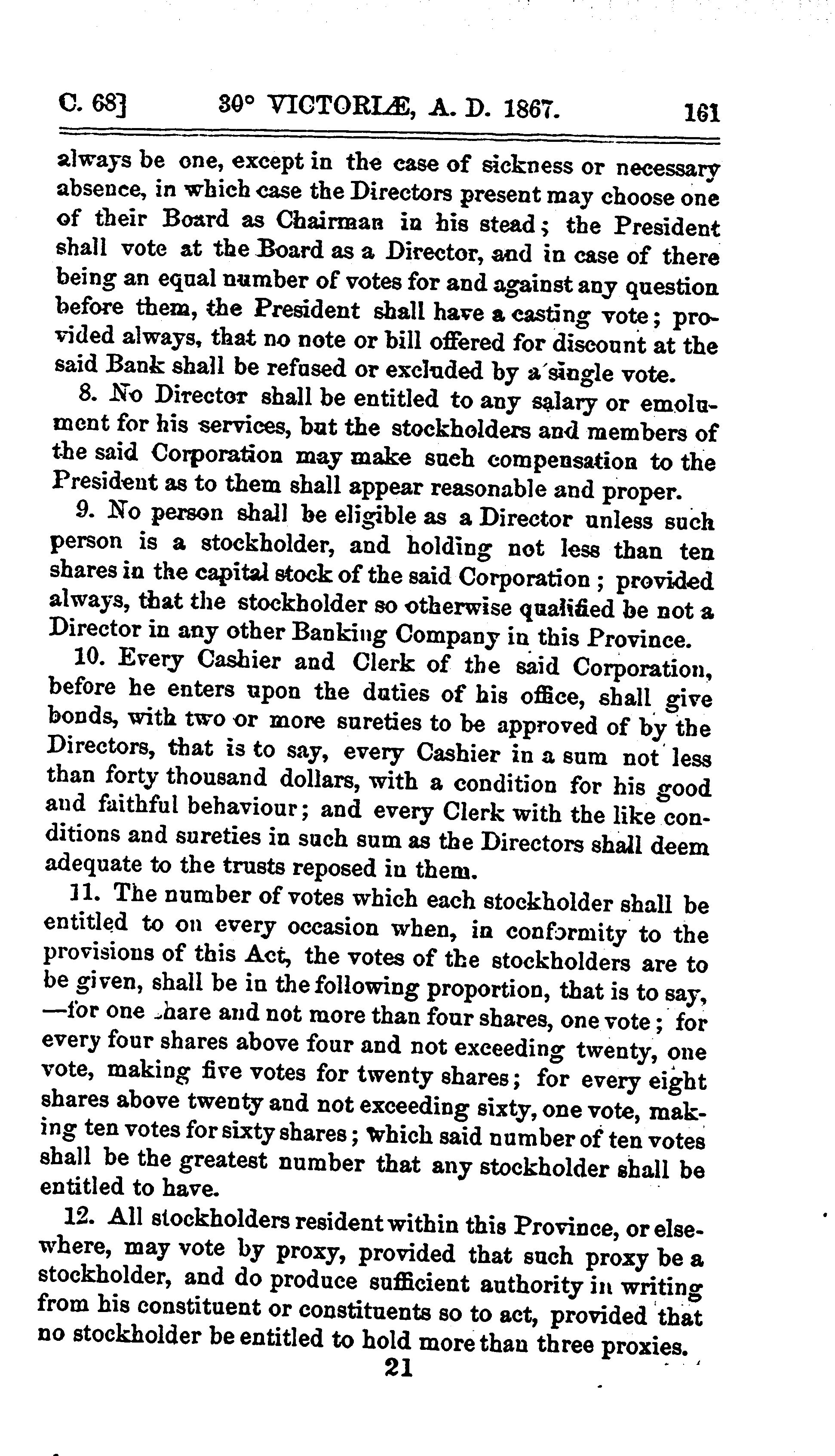 C. 68] 30° VICTORIÆ, A. D. 1867. 161

always be one, except in the case of sickness or necessary absence, in which case the Directors present may choose one of their Board as Chairman in his stead; the President shall vote at the Board as a Director, and in case of there being an equal number of votes for and against any question before them, the President shall have a casting vote; provided always, that no note or bill offered for discount at the said Bank shall be refused or excluded by a single vote.

8. No Director shall be entitled to any salary or emolument for his services, but the stockholders and members of the said Corporation may make such compensation to the President as to them shall appear reasonable and proper.

9. No person shall be eligible as a Director unless such person is a stockholder, and holding not less than ten shares in the capital stock of the said Corporation; provided always, that the stockholder so otherwise qualified be not a Director in any other Banking Company in this Province.

10. Every Cashier and Clerk of the said Corporation, before he enters upon the duties of his office, shall give bonds, with two or more sureties to be approved of by the Directors, that is to say, every Cashier in a sum not less than forty thousand dollars, with a condition for his good and faithful behaviour; and every Clerk with the like conditions and sureties in such sum as the Directors shall deem adequate to the trusts reposed in them.

11. The number of votes which each stockholder shall be entitled to on every occasion when, in conformity to the provisions of this Act, the votes of the stockholders are to be given, shall be in the following proportion, that is to say, —for one share and not more than four shares, one vote; for every four shares above four and not exceeding twenty, one vote, making five votes for twenty shares; for every eight shares above twenty and not exceeding sixty, one vote, making ten votes for sixty shares; which said number of ten votes shall be the greatest number that any stockholder shall be entitled to have.

12. All stockholders resident within this Province, or elsewhere, may vote by proxy, provided that such proxy be a stockholder, and do produce sufficient authority in writing from his constituent or constituents so to act, provided that no stockholder be entitled to hold more than three proxies.

21